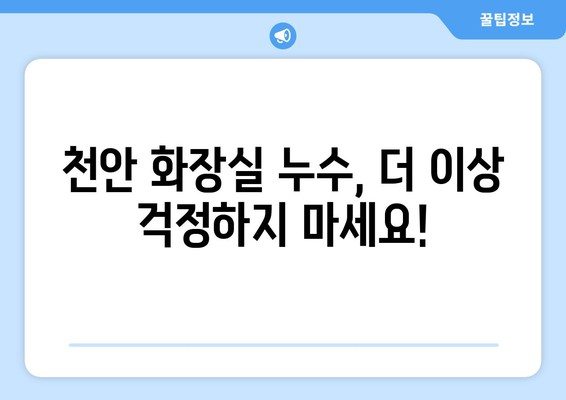 꿀팁정보

천안 화장실 누수, 더 이상 걱정하지 마세요!